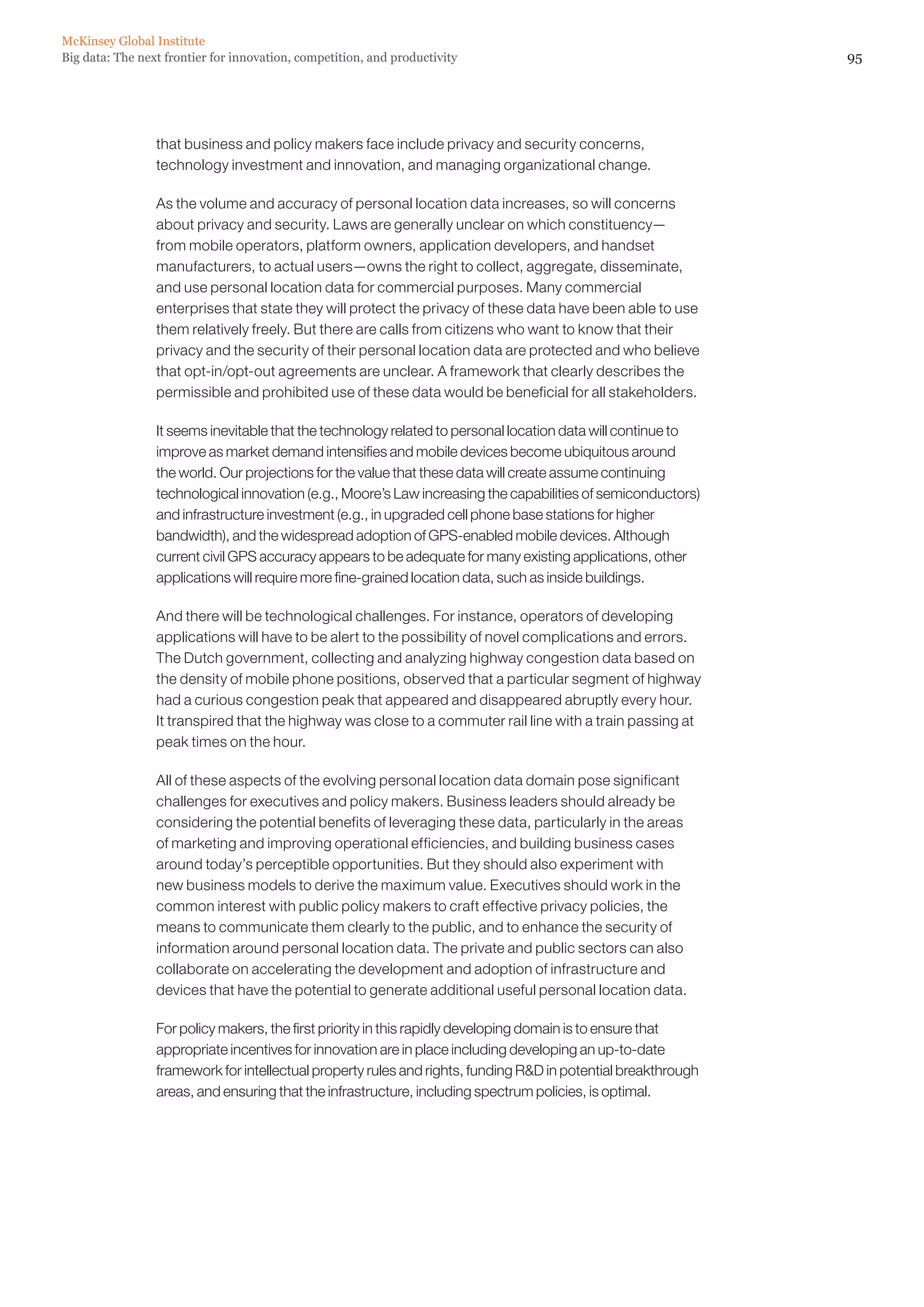 McKinsey Global Institute
Big data: The next frontier for innovation, competition, and productivity

95

that business and policy makers face include privacy and security concerns, technology investment and innovation, and managing organizational change.

As the volume and accuracy of personal location data increases, so will concerns about privacy and security. Laws are generally unclear on which constituency—from mobile operators, platform owners, application developers, and handset manufacturers, to actual users—owns the right to collect, aggregate, disseminate, and use personal location data for commercial purposes. Many commercial enterprises that state they will protect the privacy of these data have been able to use them relatively freely. But there are calls from citizens who want to know that their privacy and the security of their personal location data are protected and who believe that opt-in/opt-out agreements are unclear. A framework that clearly describes the permissible and prohibited use of these data would be beneficial for all stakeholders.

It seems inevitable that the technology related to personal location data will continue to improve as market demand intensifies and mobile devices become ubiquitous around the world. Our projections for the value that these data will create assume continuing technological innovation (e.g., Moore's Law increasing the capabilities of semiconductors) and infrastructure investment (e.g., in upgraded cell phone base stations for higher bandwidth), and the widespread adoption of GPS-enabled mobile devices. Although current civil GPS accuracy appears to be adequate for many existing applications, other applications will require more fine-grained location data, such as inside buildings.

And there will be technological challenges. For instance, operators of developing applications will have to be alert to the possibility of novel complications and errors. The Dutch government, collecting and analyzing highway congestion data based on the density of mobile phone positions, observed that a particular segment of highway had a curious congestion peak that appeared and disappeared abruptly every hour. It transpired that the highway was close to a commuter rail line with a train passing at peak times on the hour.

All of these aspects of the evolving personal location data domain pose significant challenges for executives and policy makers. Business leaders should already be considering the potential benefits of leveraging these data, particularly in the areas of marketing and improving operational efficiencies, and building business cases around today's perceptible opportunities. But they should also experiment with new business models to derive the maximum value. Executives should work in the common interest with public policy makers to craft effective privacy policies, the means to communicate them clearly to the public, and to enhance the security of information around personal location data. The private and public sectors can also collaborate on accelerating the development and adoption of infrastructure and devices that have the potential to generate additional useful personal location data.

For policy makers, the first priority in this rapidly developing domain is to ensure that appropriate incentives for innovation are in place including developing an up-to-date framework for intellectual property rules and rights, funding R&D in potential breakthrough areas, and ensuring that the infrastructure, including spectrum policies, is optimal.